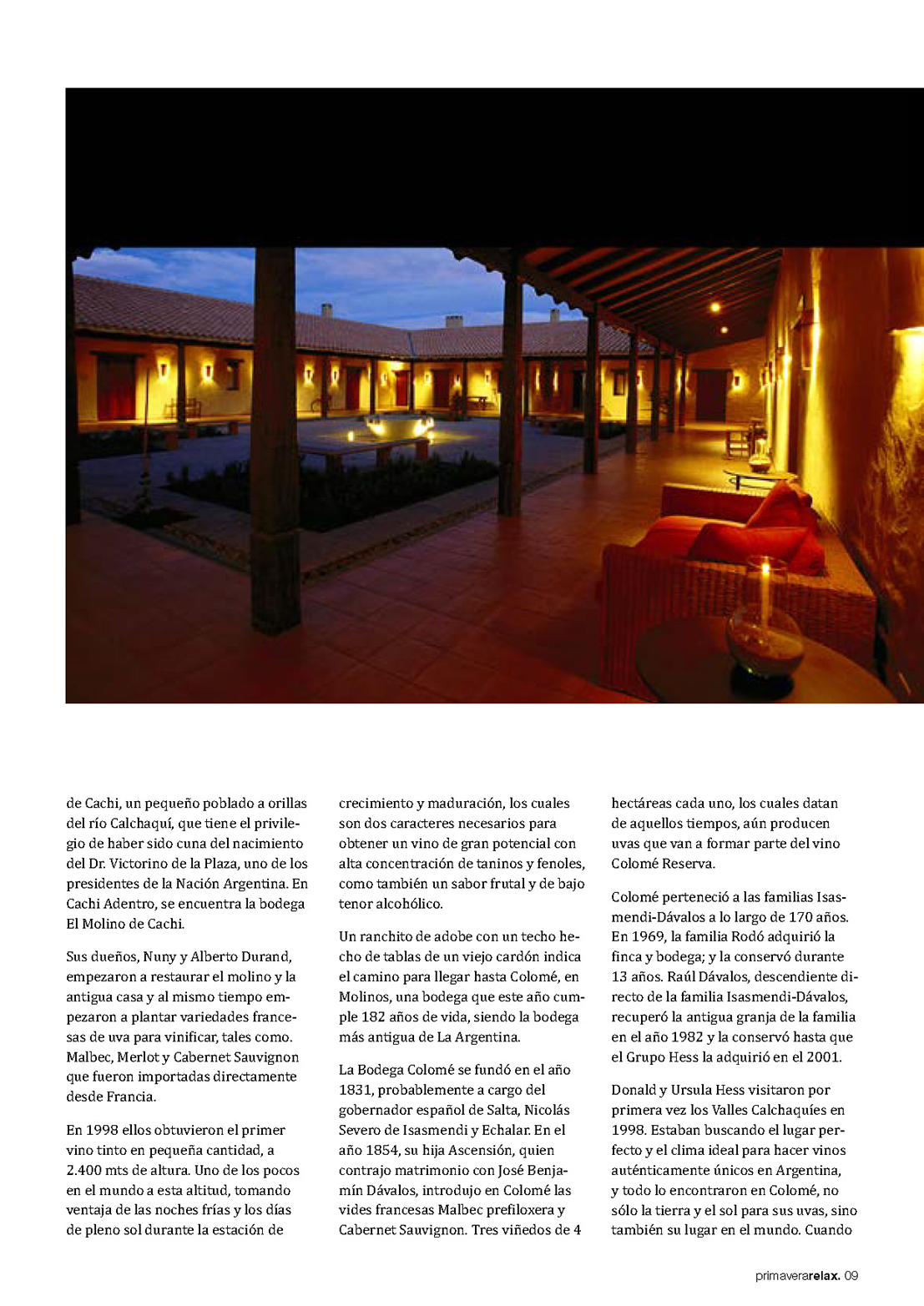 de Cachi, un pequeño poblado a orillas del río Calchaquí, que tiene el privilegio de haber sido cuna del nacimiento del Dr. Victorino de la Plaza, uno de los presidentes de la Nación Argentina. En Cachi Adentro, se encuentra la bodega El Molino de Cachi.

Sus dueños, Nuny y Alberto Durand, empezaron a restaurar el molino y la antigua casa y al mismo tiempo empezaron a plantar variedades francesas de uva para vinificar, tales como. Malbec, Merlot y Cabernet Sauvignon que fueron importadas directamente desde Francia.

En 1998 ellos obtuvieron el primer vino tinto en pequeña cantidad, a 2.400 mts de altura. Uno de los pocos en el mundo a esta altitud, tomando ventaja de las noches frías y los días de pleno sol durante la estación de crecimiento y maduración, los cuales son dos caracteres necesarios para obtener un vino de gran potencial con alta concentración de taninos y fenoles, como también un sabor frutal y de bajo tenor alcohólico.

Un ranchito de adobe con un techo hecho de tablas de un viejo cardón indica el camino para llegar hasta Colomé, en Molinos, una bodega que este año cumple 182 años de vida, siendo la bodega más antigua de La Argentina.

La Bodega Colomé se fundó en el año 1831, probablemente a cargo del gobernador español de Salta, Nicolás Severo de Isasmendi y Echalar. En el año 1854, su hija Ascensión, quien contrajo matrimonio con José Benjamín Dávalos, introdujo en Colomé las vides francesas Malbec prefiloxera y Cabernet Sauvignon. Tres viñedos de 4 hectáreas cada uno, los cuales datan de aquellos tiempos, aún producen uvas que van a formar parte del vino Colomé Reserva.

Colomé perteneció a las familias Isasmendi-Dávalos a lo largo de 170 años. En 1969, la familia Rodó adquirió la finca y bodega; y la conservó durante 13 años. Raúl Dávalos, descendiente directo de la familia Isasmendi-Dávalos, recuperó la antigua granja de la familia en el año 1982 y la conservó hasta que el Grupo Hess la adquirió en el 2001.

Donald y Ursula Hess visitaron por primera vez los Valles Calchaquíes en 1998. Estaban buscando el lugar perfecto y el clima ideal para hacer vinos auténticamente únicos en Argentina, y todo lo encontraron en Colomé, no sólo la tierra y el sol para sus uvas, sino también su lugar en el mundo. Cuando

primaverarelax. 09